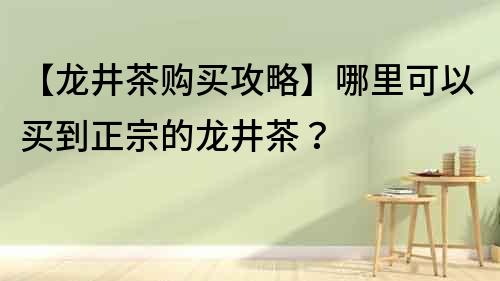 【龙井茶购买攻略】哪里可以买到正宗的龙井茶？